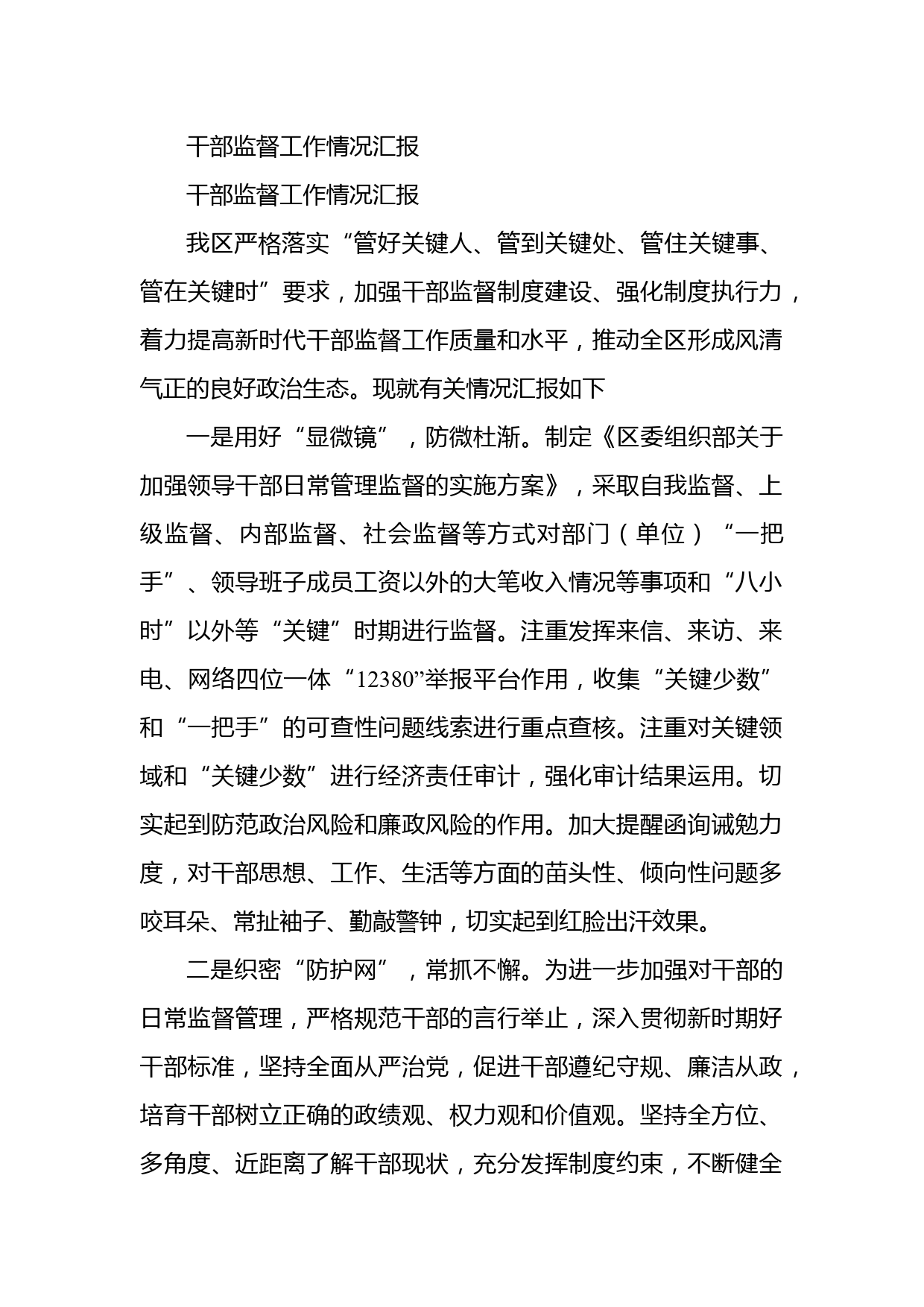 干部监督工作情况汇报

干部监督工作情况汇报

我区严格落实“管好关键人、管到关键处、管住关键事、管在关键时”要求，加强干部监督制度建设、强化制度执行力，着力提高新时代干部监督工作质量和水平，推动全区形成风清气正的良好政治生态。现就有关情况汇报如下

一是用好“显微镜”，防微杜渐。制定《区委组织部关于加强领导干部日常管理监督的实施方案》，采取自我监督、上级监督、内部监督、社会监督等方式对部门（单位）“一把手”、领导班子成员工资以外的大笔收入情况等事项和“八小时”以外等“关键”时期进行监督。注重发挥来信、来访、来电、网络四位一体“12380”举报平台作用，收集“关键少数”和“一把手”的可查性问题线索进行重点查核。注重对关键领域和“关键少数”进行经济责任审计，强化审计结果运用。切实起到防范政治风险和廉政风险的作用。加大提醒函询诫勉力度，对干部思想、工作、生活等方面的苗头性、倾向性问题多咬耳朵、常扯袖子、勤敲警钟，切实起到红脸出汗效果。

二是织密“防护网”，常抓不懈。为进一步加强对干部的日常监督管理，严格规范干部的言行举止，深入贯彻新时期好干部标准，坚持全面从严治党，促进干部遵纪守规、廉洁从政，培育干部树立正确的政绩观、权力观和价值观。坚持全方位、多角度、近距离了解干部现状，充分发挥制度约束，不断健全